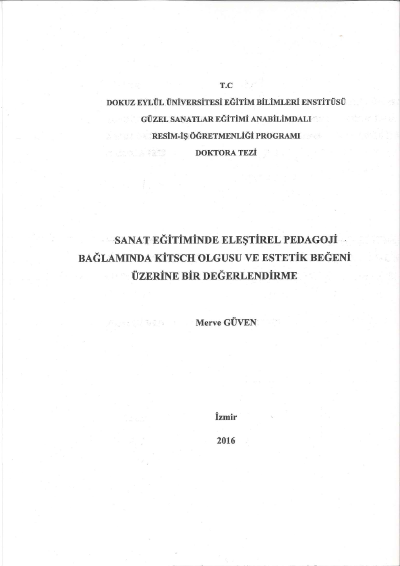 T.C
DOKUZ EYLÜL ÜNİVERSİTESİ EĞİTİM BİLİMLERİ ENSTİTÜSÜ
GÜZEL SANATLAR EĞİTİMİ ANABİLİMDALI
RESİM-İŞ ÖĞRETMENLİĞİ PROGRAMI
DOKTORA TEZİ

SANAT EĞİTİMİNDE ELEŞTİREL PEDAGOJİ BAĞLAMINDA KİTSCH OLGUSU VE ESTETİK BEĞENİ ÜZERİNE BİR DEĞERLENDİRME

Merve GÜVEN

İzmir

2016